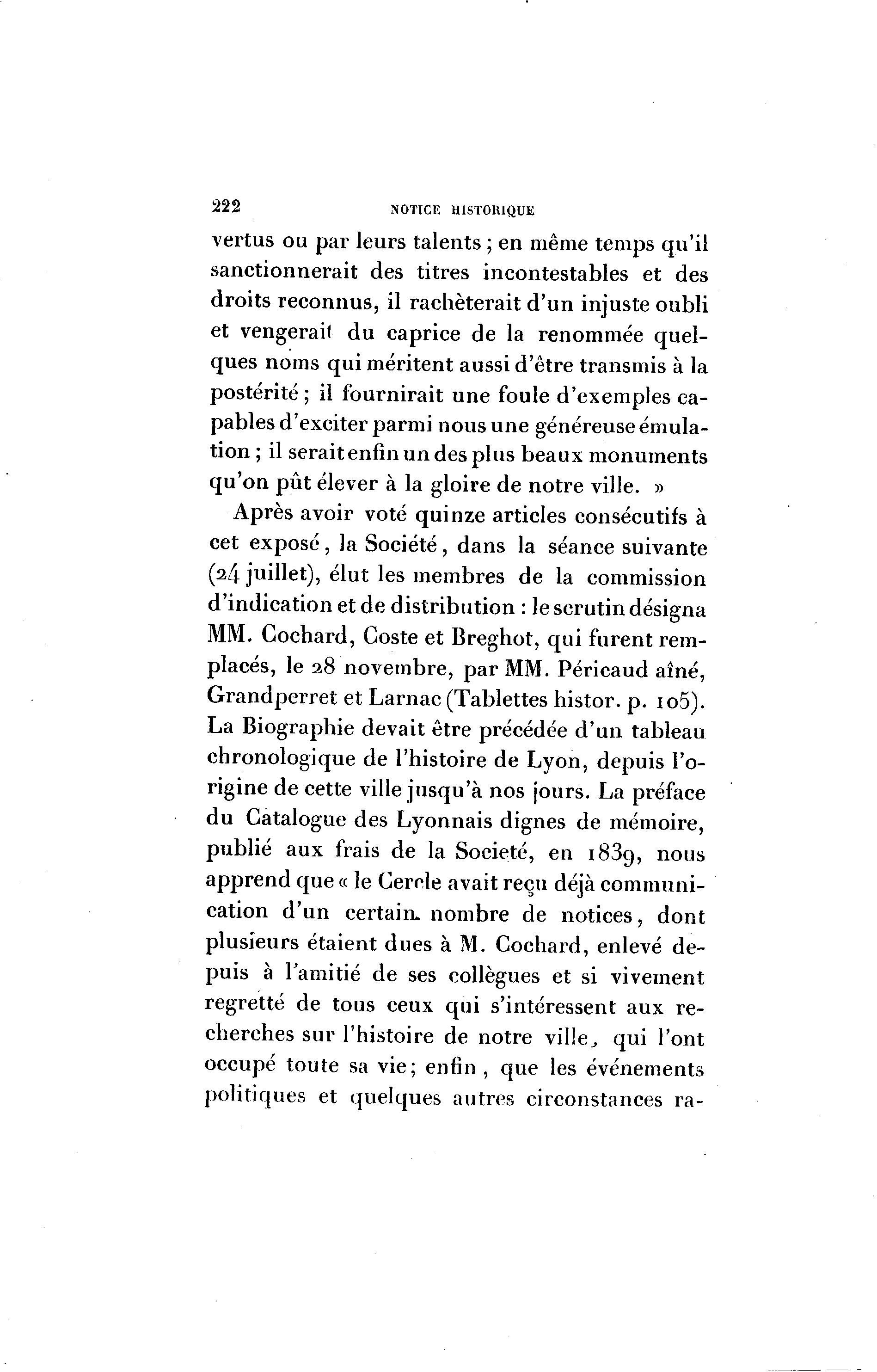 222 NOTICE HISTORIQUE

vertus ou par leurs talents ; en même temps qu'il sanctionnerait des titres incontestables et des droits reconnus, il rachèterait d'un injuste oubli et vengerait du caprice de la renommée quelques noms qui méritent aussi d'être transmis à la postérité ; il fournirait une foule d'exemples capables d'exciter parmi nous une généreuse émulation ; il serait enfin un des plus beaux monuments qu'on pût élever à la gloire de notre ville. »

Après avoir voté quinze articles consécutifs à cet exposé, la Société, dans la séance suivante (24 juillet), élut les membres de la commission d'indication et de distribution : le scrutin désigna MM. Cochard, Coste et Breghot, qui furent remplacés, le 28 novembre, par MM. Péricaud aîné, Grandperret et Larnac (Tablettes histor. p. 105). La Biographie devait être précédée d'un tableau chronologique de l'histoire de Lyon, depuis l'origine de cette ville jusqu'à nos jours. La préface du Catalogue des Lyonnais dignes de mémoire, publié aux frais de la Societé, en 1839, nous apprend que « le Cercle avait reçu déjà communication d'un certain nombre de notices, dont plusieurs étaient dues à M. Cochard, enlevé depuis à l'amitié de ses collègues et si vivement regretté de tous ceux qui s'intéressent aux recherches sur l'histoire de notre ville, qui l'ont occupé toute sa vie; enfin, que les événements politiques et quelques autres circonstances ra-